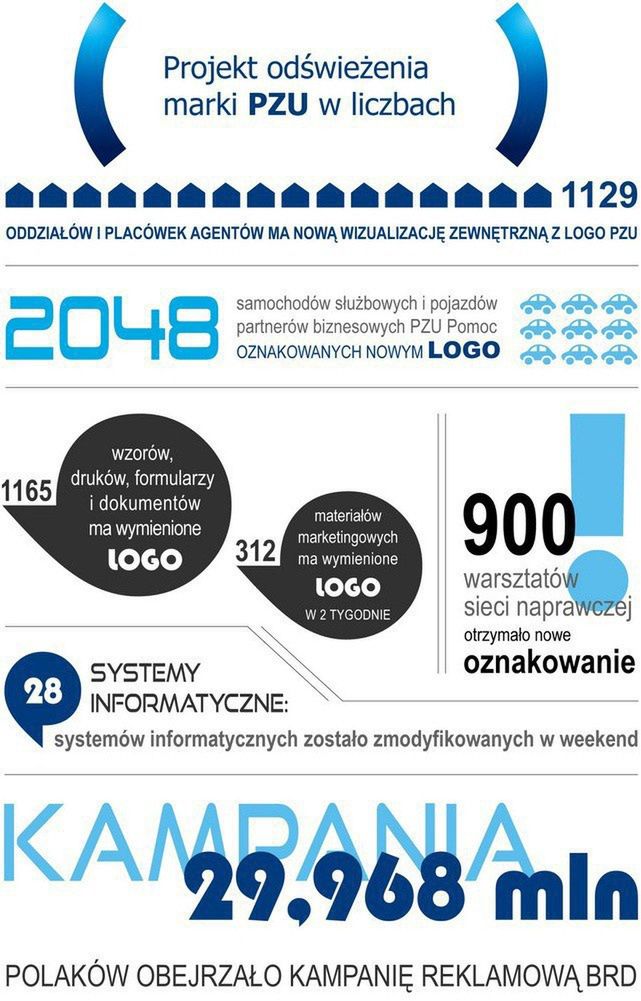 Projekt odświeżenia marki PZU w liczbach

1129

ODDZIAŁÓW I PLACÓWEK AGENTÓW MA NOWĄ WIZUALIZACJĘ ZEWNĘTRZNĄ Z LOGO PZU

2048 samochodów służbowych i pojazdów partnerów biznesowych PZU Pomoc OZNAKOWANYCH NOWYM LOGO

1165 wzorów, druków, formularzy i dokumentów ma wymienione LOGO

312 materiałów marketingowych ma wymienione LOGO W 2 TYGODNIE

900 warsztatów sieci naprawczej otrzymało nowe oznakowanie

28 SYSTEMY INFORMATYCZNE:
systemów informatycznych zostało zmodyfikowanych w weekend

KAMPANIA
29,968 mln

POLAKÓW OBEJRZAŁO KAMPANIĘ REKLAMOWĄ BRD